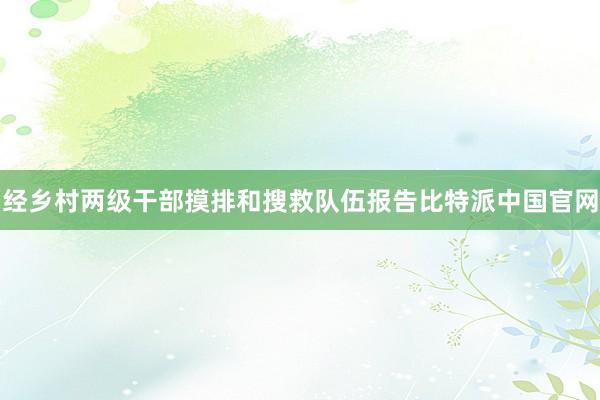 经乡村两级干部摸排和搜救队伍报告比特派中国官网